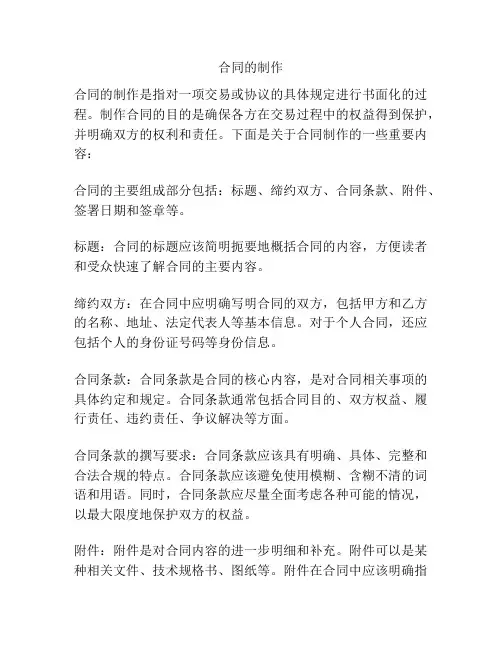 合同的制作

合同的制作是指对一项交易或协议的具体规定进行书面化的过程。制作合同的目的是确保各方在交易过程中的权益得到保护，并明确双方的权利和责任。下面是关于合同制作的一些重要内容：

合同的主要组成部分包括：标题、缔约双方、合同条款、附件、签署日期和签章等。

标题：合同的标题应该简明扼要地概括合同的内容，方便读者和受众快速了解合同的主要内容。

缔约双方：在合同中应明确写明合同的双方，包括甲方和乙方的名称、地址、法定代表人等基本信息。对于个人合同，还应包括个人的身份证号码等身份信息。

合同条款：合同条款是合同的核心内容，是对合同相关事项的具体约定和规定。合同条款通常包括合同目的、双方权益、履行责任、违约责任、争议解决等方面。

合同条款的撰写要求：合同条款应该具有明确、具体、完整和合法合规的特点。合同条款应该避免使用模糊、含糊不清的词语和用语。同时，合同条款应尽量全面考虑各种可能的情况，以最大限度地保护双方的权益。

附件：附件是对合同内容的进一步明细和补充。附件可以是某种相关文件、技术规格书、图纸等。附件在合同中应该明确指